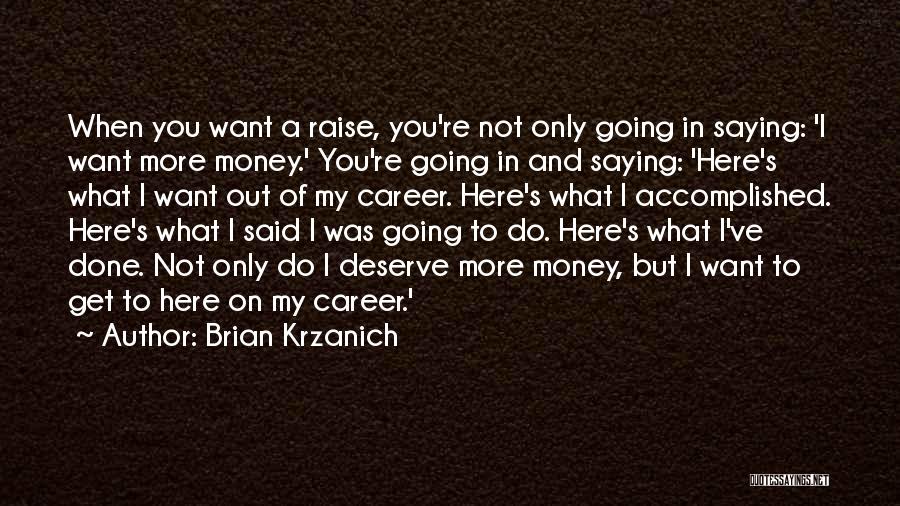 When you want a raise, you're not only going in saying: 'I want more money.' You're going in and saying: 'Here's what I want out of my career. Here's what I accomplished. Here's what I said I was going to do. Here's what I've done. Not only do I deserve more money, but I want to get to here on my career.'

~ Author: Brian Krzanich

QUOTESSAYINGS.NET